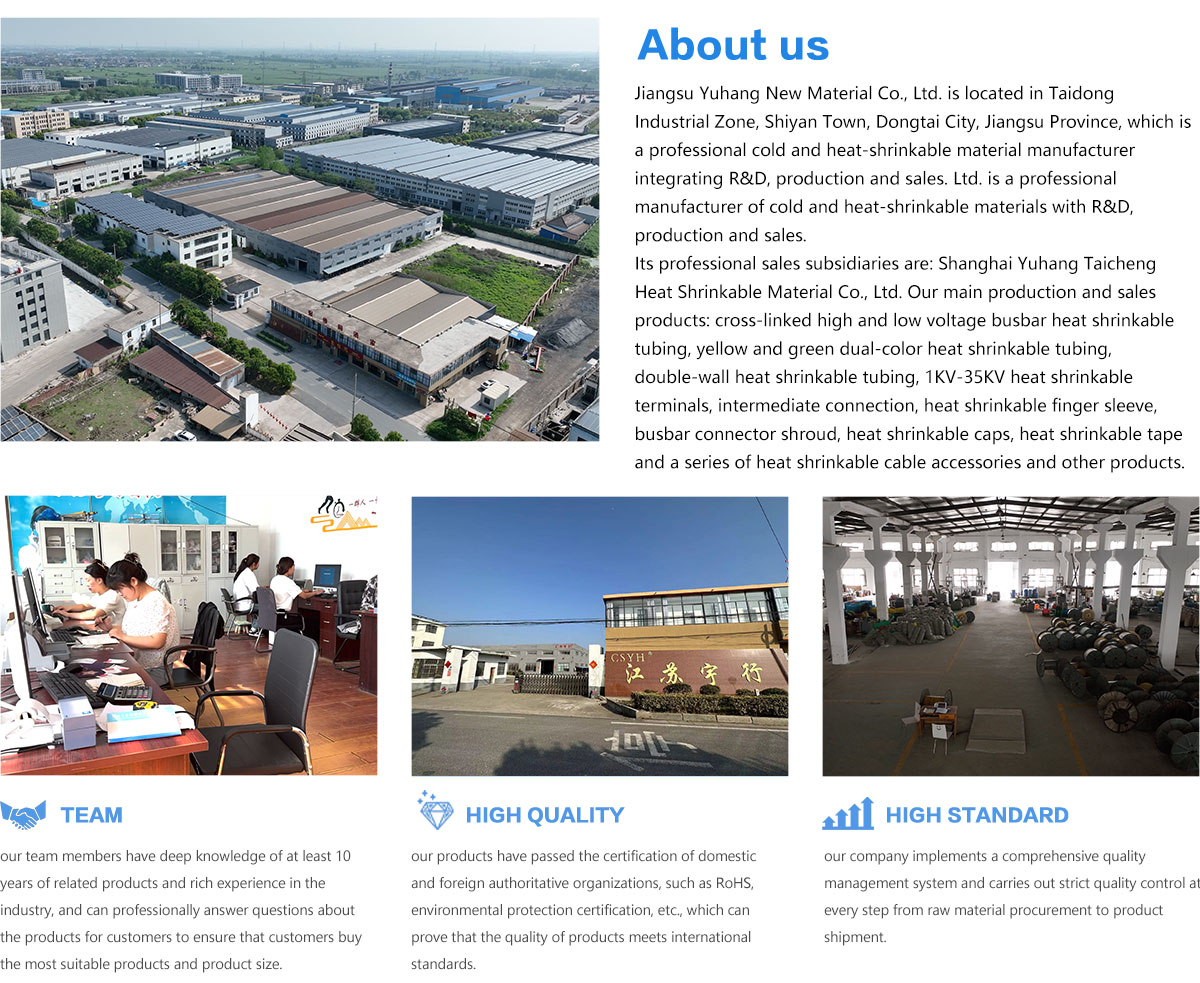 About us

Jiangsu Yuhang New Material Co., Ltd. is located in Taidong Industrial Zone, Shiyan Town, Dongtai City, Jiangsu Province, which is a professional cold and heat-shrinkable material manufacturer integrating R&D, production and sales. Ltd. is a professional manufacturer of cold and heat-shrinkable materials with R&D, production and sales.
Its professional sales subsidiaries are: Shanghai Yuhang Taicheng Heat Shrinkable Material Co., Ltd. Our main production and sales products: cross-linked high and low voltage busbar heat shrinkable tubing, yellow and green dual-color heat shrinkable tubing, double-wall heat shrinkable tubing, 1KV-35KV heat shrinkable terminals, intermediate connection, heat shrinkable finger sleeve, busbar connector shroud, heat shrinkable caps, heat shrinkable tape and a series of heat shrinkable cable accessories and other products.

CSYH 江苏宇行

TEAM

our team members have deep knowledge of at least 10 years of related products and rich experience in the industry, and can professionally answer questions about the products for customers to ensure that customers buy the most suitable products and product size.

HIGH QUALITY

our products have passed the certification of domestic and foreign authoritative organizations, such as RoHS, environmental protection certification, etc., which can prove that the quality of products meets international standards.

HIGH STANDARD

our company implements a comprehensive quality management system and carries out strict quality control at every step from raw material procurement to product shipment.